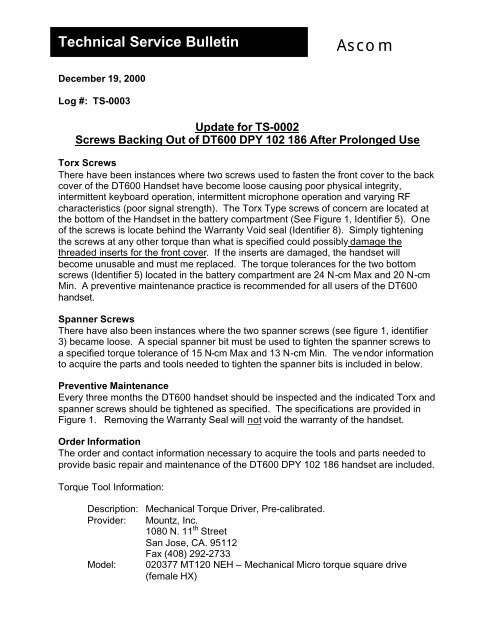 Technical Service Bulletin

Ascom

December 19, 2000

Log #: TS-0003

Update for TS-0002
Screws Backing Out of DT600 DPY 102 186 After Prolonged Use

Torx Screws
There have been instances where two screws used to fasten the front cover to the back cover of the DT600 Handset have become loose causing poor physical integrity, intermittent keyboard operation, intermittent microphone operation and varying RF characteristics (poor signal strength). The Torx Type screws of concern are located at the bottom of the Handset in the battery compartment (See Figure 1, Identifier 5). One of the screws is locate behind the Warranty Void seal (Identifier 8). Simply tightening the screws at any other torque than what is specified could possibly damage the threaded inserts for the front cover. If the inserts are damaged, the handset will become unusable and must me replaced. The torque tolerances for the two bottom screws (Identifier 5) located in the battery compartment are 24 N-cm Max and 20 N-cm Min. A preventive maintenance practice is recommended for all users of the DT600 handset.

Spanner Screws
There have also been instances where the two spanner screws (see figure 1, identifier 3) became loose. A special spanner bit must be used to tighten the spanner screws to a specified torque tolerance of 15 N-cm Max and 13 N-cm Min. The vendor information to acquire the parts and tools needed to tighten the spanner bits is included in below.

Preventive Maintenance
Every three months the DT600 handset should be inspected and the indicated Torx and spanner screws should be tightened as specified. The specifications are provided in Figure 1. Removing the Warranty Seal will not void the warranty of the handset.

Order Information
The order and contact information necessary to acquire the tools and parts needed to provide basic repair and maintenance of the DT600 DPY 102 186 handset are included.

Torque Tool Information:

Description: Mechanical Torque Driver, Pre-calibrated.
Provider: Mountz, Inc.
1080 N. 11$^{th}$ Street
San Jose, CA. 95112
Fax (408) 292-2733
Model: 020377 MT120 NEH – Mechanical Micro torque square drive (female HX)